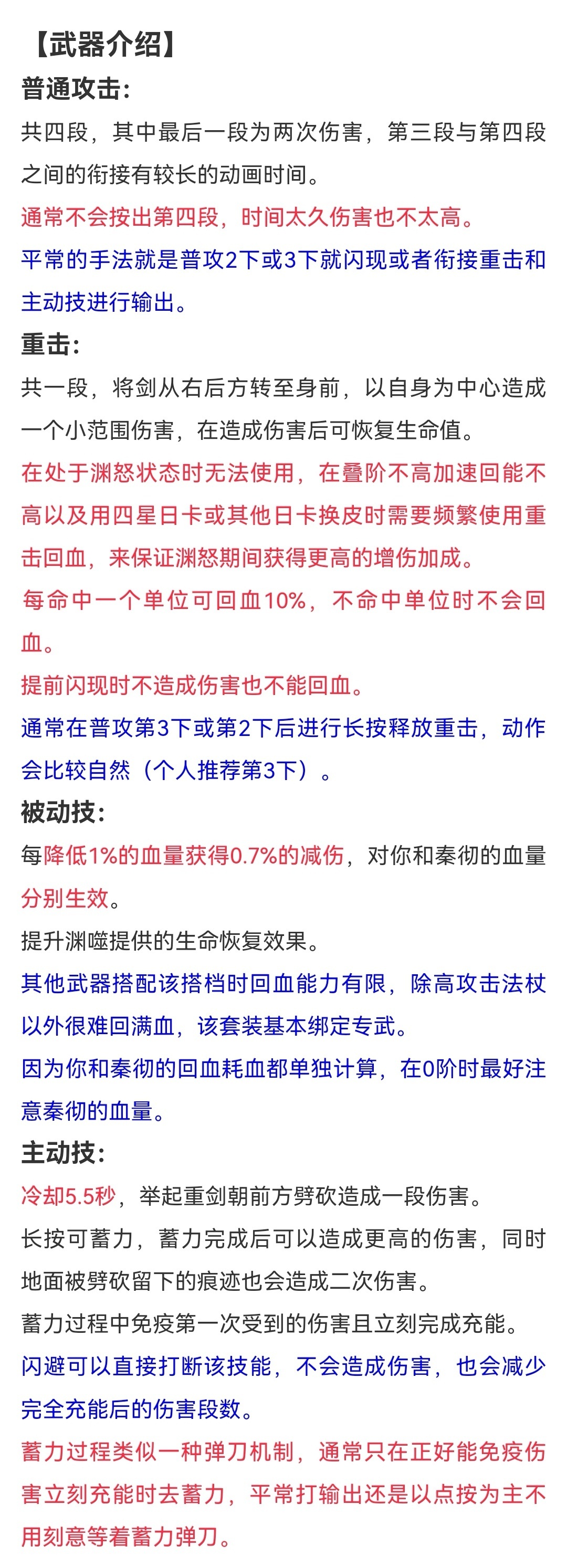 【武器介绍】

普通攻击:

共四段，其中最后一段为两次伤害，第三段与第四段之间的衔接有较长的动画时间。

通常不会按出第四段，时间太久伤害也不太高。

平常的手法就是普攻2下或3下就闪现或者衔接重击和主动技进行输出。

重击:

共一段，将剑从右后方转至身前，以自身为中心造成一个小范围伤害，在造成伤害后可恢复生命值。

在处于渊怒状态时无法使用，在叠阶不高加速回能不高以及用四星日卡或其他日卡换皮时需要频繁使用重击回血，来保证渊怒期间获得更高的增伤加成。

每命中一个单位可回血10%，不命中单位时不会回血。

提前闪现时不造成伤害也不能回血。

通常在普攻第3下或第2下后进行长按释放重击，动作会比较自然（个人推荐第3下）。

被动技:

每降低1%的血量获得0.7%的减伤，对你和秦彻的血量分别生效。

提升渊噬提供的生命恢复效果。

其他武器搭配该搭档时回血能力有限，除高攻击法杖以外很难回满血，该套装基本绑定专武。

因为你和秦彻的回血耗血都单独计算，在0阶时最好注意秦彻的血量。

主动技:

冷却5.5秒，举起重剑朝前方劈砍造成一段伤害。

长按可蓄力，蓄力完成后可以造成更高的伤害，同时地面被劈砍留下的痕迹也会造成二次伤害。

蓄力过程中免疫第一次受到的伤害且立刻完成充能。

闪避可以直接打断该技能，不会造成伤害，也会减少完全充能后的伤害段数。

蓄力过程类似一种弹刀机制，通常只在正好能免疫伤害立刻充能时去蓄力，平常打输出还是以点按为主不用刻意等着蓄力弹刀。